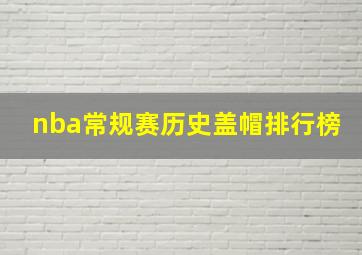 nba常规赛历史盖帽排行榜